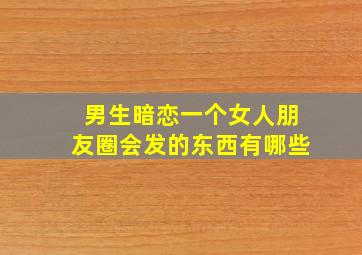 男生暗恋一个女人朋友圈会发的东西有哪些